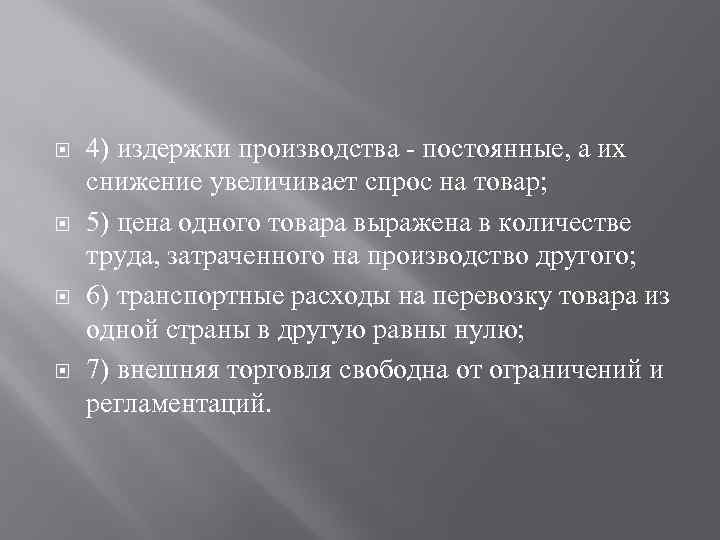 4) издержки производства - постоянные, а их снижение увеличивает спрос на товар;

5) цена одного товара выражена в количестве труда, затраченного на производство другого;

6) транспортные расходы на перевозку товара из одной страны в другую равны нулю;

7) внешняя торговля свободна от ограничений и регламентаций.